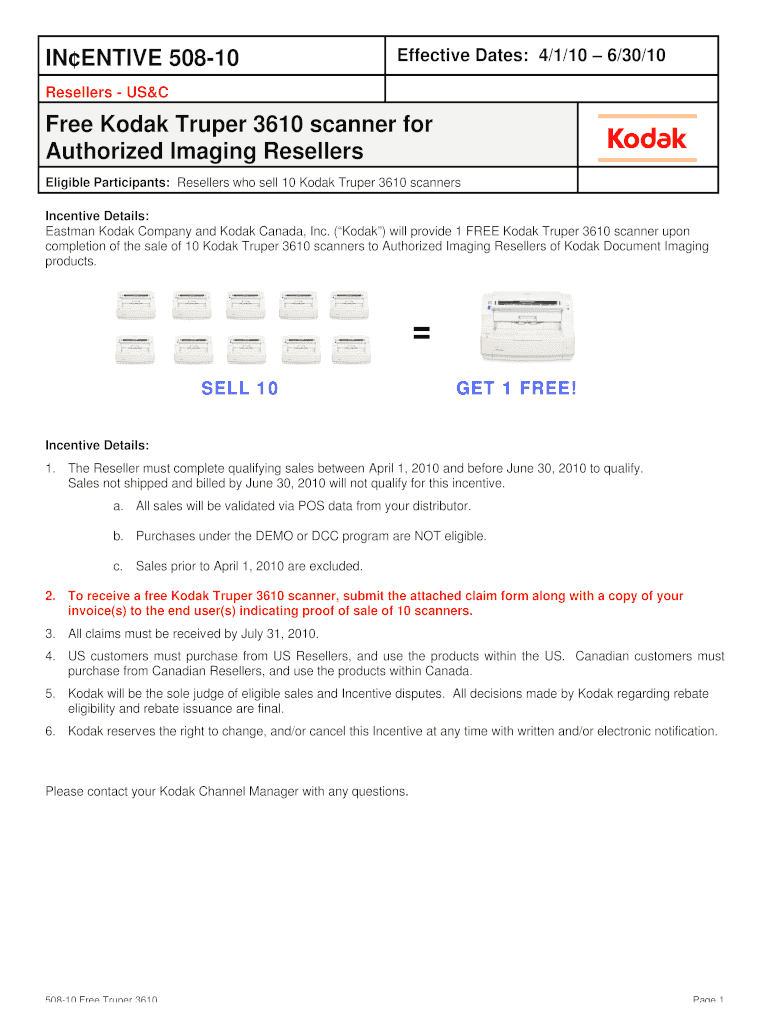 IN¢ENTIVE 508-10

Effective Dates: 4/1/10 – 6/30/10

Resellers - US&C

Free Kodak Truper 3610 scanner for Authorized Imaging Resellers

Kodak

Eligible Participants: Resellers who sell 10 Kodak Truper 3610 scanners

Incentive Details:
Eastman Kodak Company and Kodak Canada, Inc. ("Kodak") will provide 1 FREE Kodak Truper 3610 scanner upon completion of the sale of 10 Kodak Truper 3610 scanners to Authorized Imaging Resellers of Kodak Document Imaging products.

=

SELL 10

GET 1 FREE!

Incentive Details:

1. The Reseller must complete qualifying sales between April 1, 2010 and before June 30, 2010 to qualify. Sales not shipped and billed by June 30, 2010 will not qualify for this incentive.

a. All sales will be validated via POS data from your distributor.

b. Purchases under the DEMO or DCC program are NOT eligible.

c. Sales prior to April 1, 2010 are excluded.

2. To receive a free Kodak Truper 3610 scanner, submit the attached claim form along with a copy of your invoice(s) to the end user(s) indicating proof of sale of 10 scanners.

3. All claims must be received by July 31, 2010.

4. US customers must purchase from US Resellers, and use the products within the US. Canadian customers must purchase from Canadian Resellers, and use the products within Canada.

5. Kodak will be the sole judge of eligible sales and Incentive disputes. All decisions made by Kodak regarding rebate eligibility and rebate issuance are final.

6. Kodak reserves the right to change, and/or cancel this Incentive at any time with written and/or electronic notification.

Please contact your Kodak Channel Manager with any questions.

508-10 Free Truper 3610

Page 1